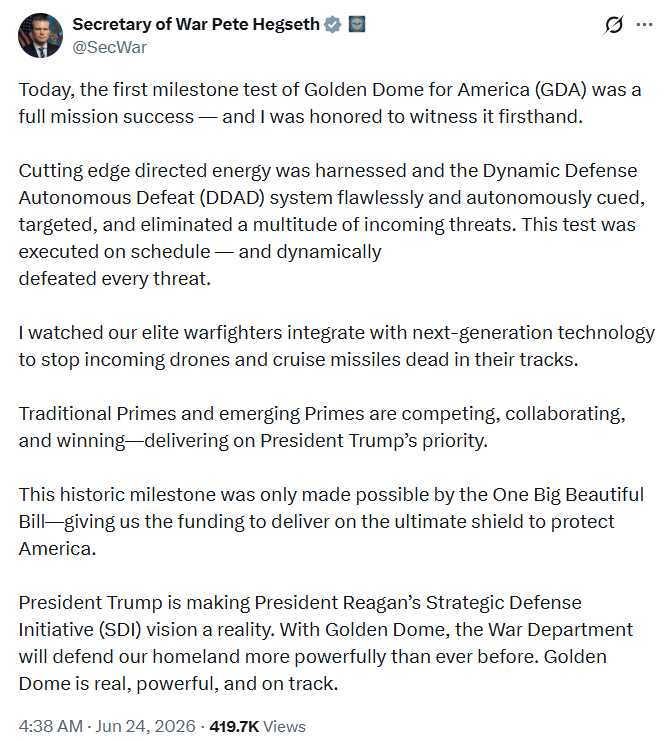 Secretary of War Pete Hegseth
@SecWar

Today, the first milestone test of Golden Dome for America (GDA) was a full mission success — and I was honored to witness it firsthand.

Cutting edge directed energy was harnessed and the Dynamic Defense Autonomous Defeat (DDAD) system flawlessly and autonomously cued, targeted, and eliminated a multitude of incoming threats. This test was executed on schedule — and dynamically defeated every threat.

I watched our elite warfighters integrate with next-generation technology to stop incoming drones and cruise missiles dead in their tracks.

Traditional Primes and emerging Primes are competing, collaborating, and winning—delivering on President Trump's priority.

This historic milestone was only made possible by the One Big Beautiful Bill—giving us the funding to deliver on the ultimate shield to protect America.

President Trump is making President Reagan's Strategic Defense Initiative (SDI) vision a reality. With Golden Dome, the War Department will defend our homeland more powerfully than ever before. Golden Dome is real, powerful, and on track.

4:38 AM · Jun 24, 2026 · 419.7K Views